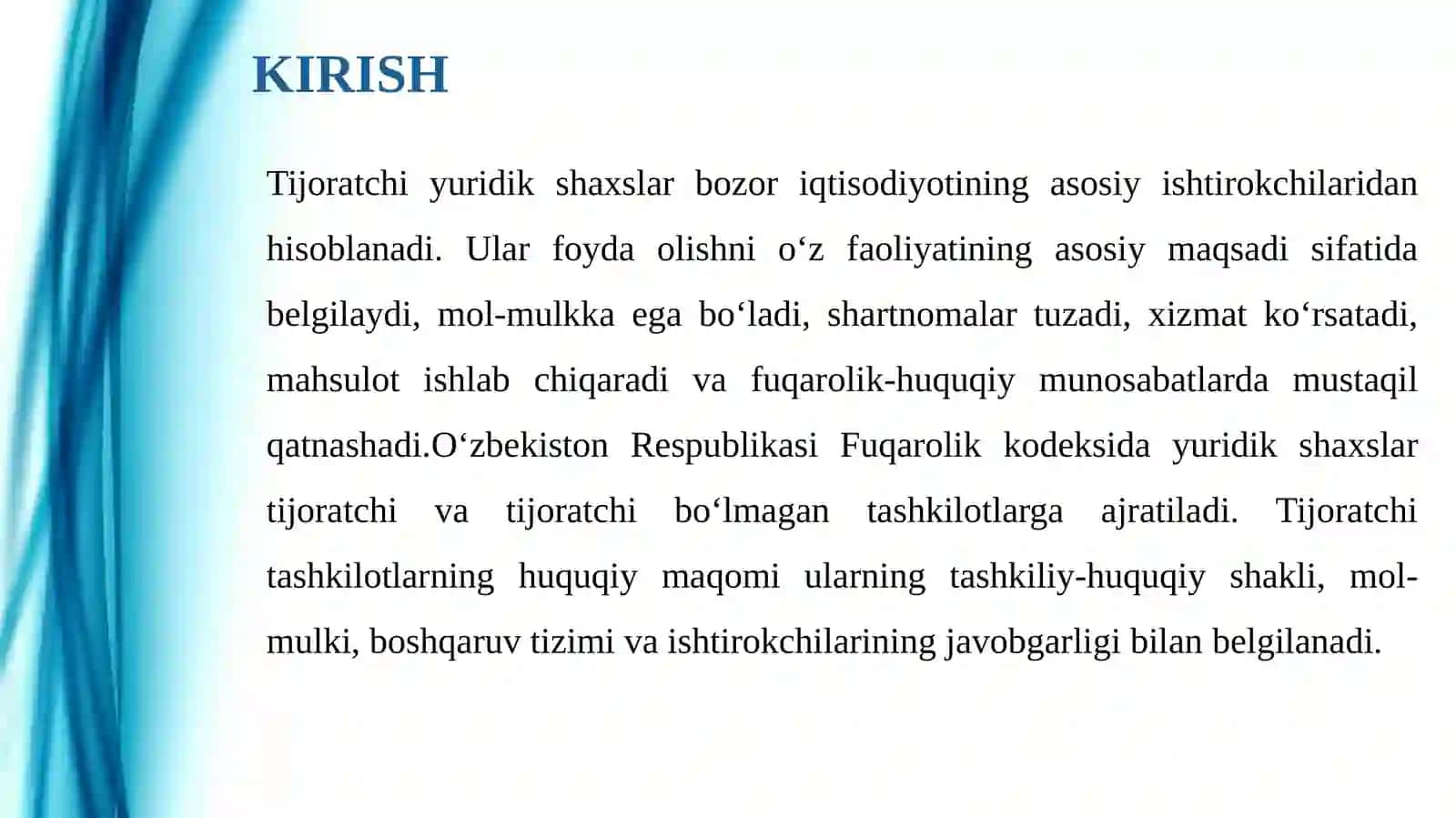 KIRISH

Tijoratchi yuridik shaxslar bozor iqtisodiyotining asosiy ishtirokchilaridan hisoblanadi. Ular foyda olishni o‘z faoliyatining asosiy maqsadi sifatida belgilaydi, mol-mulkka ega bo‘ladi, shartnomalar tuzadi, xizmat ko‘rsatadi, mahsulot ishlab chiqaradi va fuqarolik-huquqiy munosabatlarda mustaqil qatnashadi.O‘zbekiston Respublikasi Fuqarolik kodeksida yuridik shaxslar tijoratchi va tijoratchi bo‘lmagan tashkilotlarga ajratiladi. Tijoratchi tashkilotlarning huquqiy maqomi ularning tashkiliy-huquqiy shakli, mol-mulki, boshqaruv tizimi va ishtirokchilarining javobgarligi bilan belgilanadi.